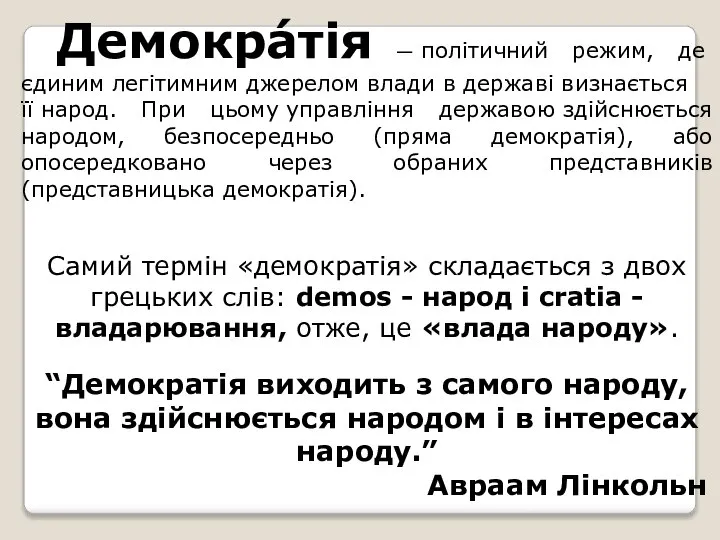 Демокра́тія — політичний режим, де єдиним легітимним джерелом влади в державі визнається її народ. При цьому управління державою здійснюється народом, безпосередньо (пряма демократія), або опосередковано через обраних представників (представницька демократія).

Самий термін «демократія» складається з двох грецьких слів: demos - народ і cratia - владарювання, отже, це «влада народу».

“Демократія виходить з самого народу, вона здійснюється народом і в інтересах народу.”

Авраам Лінкольн